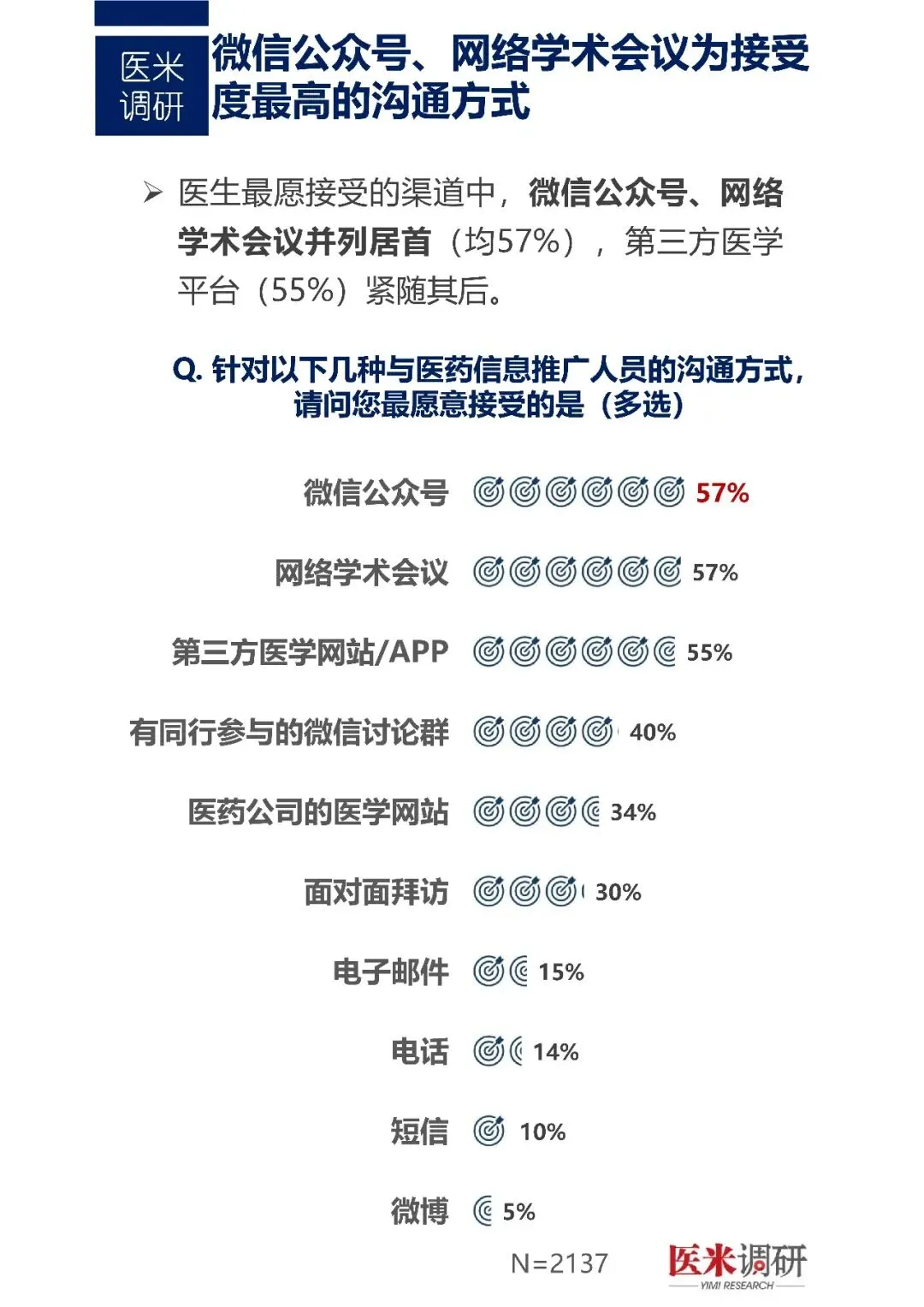 医米调研

微信公众号、网络学术会议为接受度最高的沟通方式

➢ 医生最愿接受的渠道中，微信公众号、网络学术会议并列居首（均57%），第三方医学平台（55%）紧随其后。

Q. 针对以下几种与医药信息推广人员的沟通方式，请问您最愿意接受的是（多选）

微信公众号 57%

网络学术会议 57%

第三方医学网站/APP 55%

有同行参与的微信讨论群 40%

医药公司的医学网站 34%

面对面拜访 30%

电子邮件 15%

电话 14%

短信 10%

微博 5%

N=2137

医米调研
YIMI RESEARCH